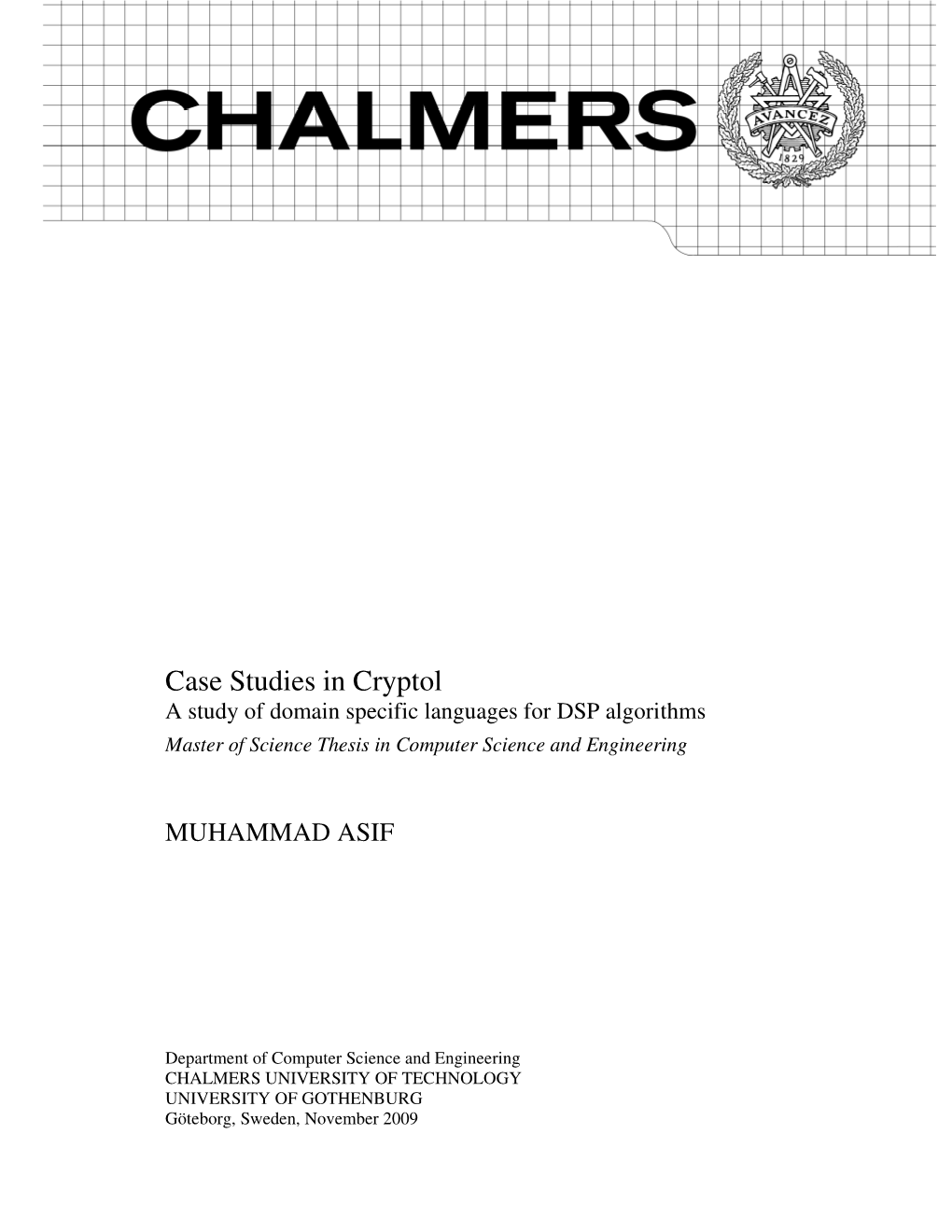 CHALMERS

AVANCEZ

1829

Case Studies in Cryptol
A study of domain specific languages for DSP algorithms
Master of Science Thesis in Computer Science and Engineering

MUHAMMAD ASIF

Department of Computer Science and Engineering
CHALMERS UNIVERSITY OF TECHNOLOGY
UNIVERSITY OF GOTHENBURG
Göteborg, Sweden, November 2009